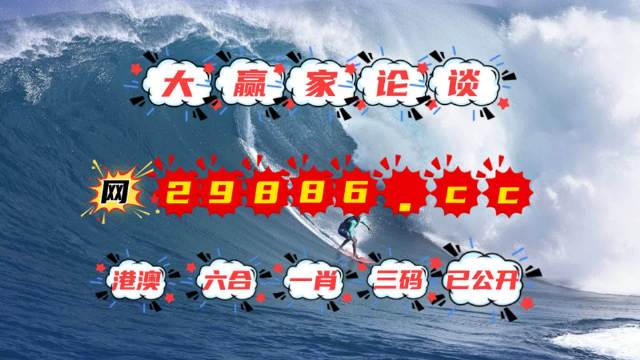 大赢家论谈

网 29886.cc

港澳 六合 一肖 三码 已公开